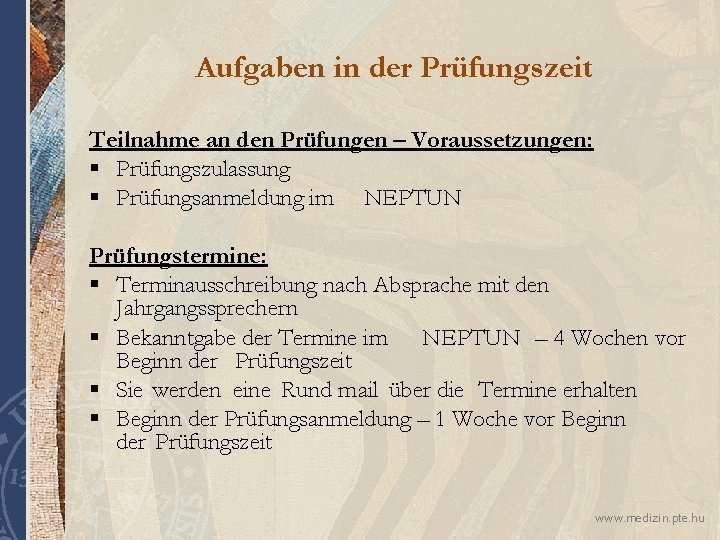 Aufgaben in der Prüfungszeit

Teilnahme an den Prüfungen – Voraussetzungen:
• Prüfungszulassung
• Prüfungsanmeldung im NEPTUN

Prüfungstermine:
• Terminausschreibung nach Absprache mit den Jahrgangssprechern
• Bekanntgabe der Termine im NEPTUN – 4 Wochen vor Beginn der Prüfungszeit
• Sie werden eine Rund mail über die Termine erhalten
• Beginn der Prüfungsanmeldung – 1 Woche vor Beginn der Prüfungszeit

www.medizin.pte.hu